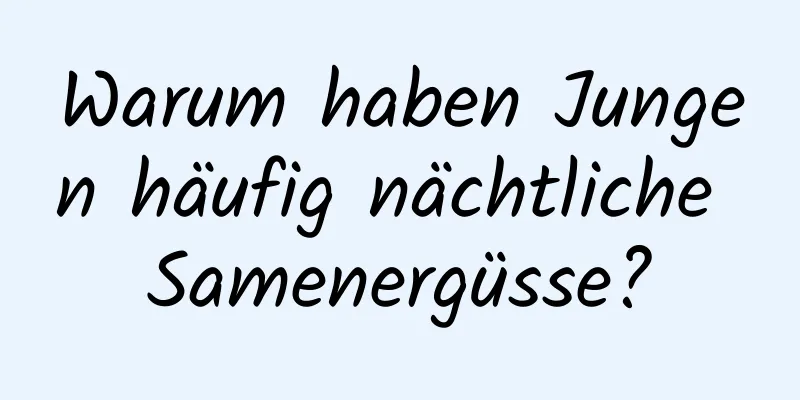 Warum haben Jungen häufig nächtliche Samenergüsse?